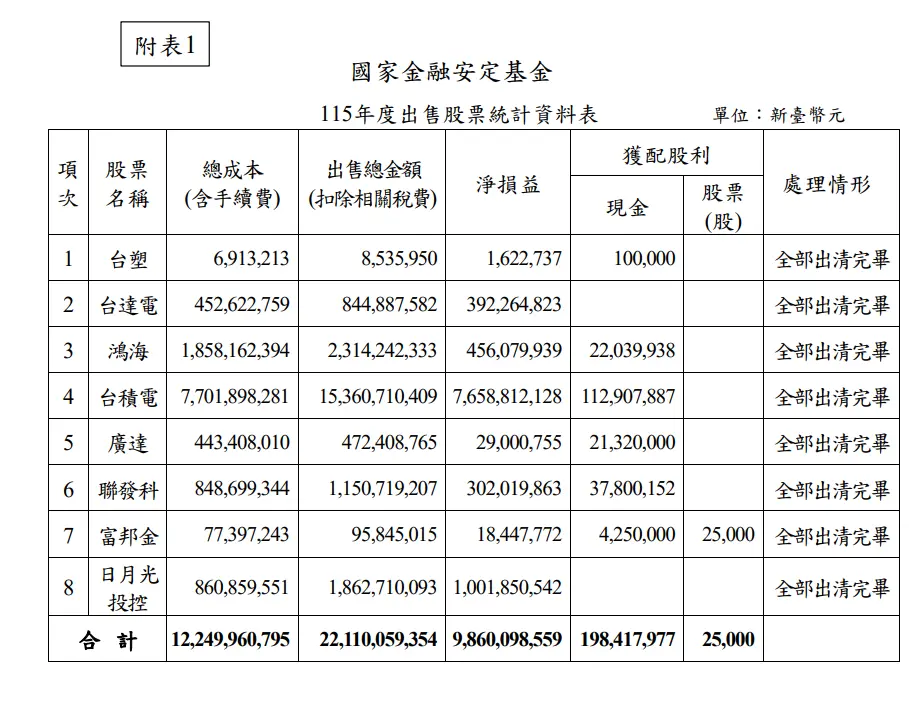 附表1

國家金融安定基金

115年度出售股票統計資料表　　　單位：新臺幣元

| 項次 | 股票名稱 | 總成本(含手續費) | 出售總金額(扣除相關稅費) | 淨損益 | 獲配股利 現金 | 獲配股利 股票(股) | 處理情形 |
|---|---|---|---|---|---|---|---|
| 1 | 台塑 | 6,913,213 | 8,535,950 | 1,622,737 | 100,000 | | 全部出清完畢 |
| 2 | 台達電 | 452,622,759 | 844,887,582 | 392,264,823 | | | 全部出清完畢 |
| 3 | 鴻海 | 1,858,162,394 | 2,314,242,333 | 456,079,939 | 22,039,938 | | 全部出清完畢 |
| 4 | 台積電 | 7,701,898,281 | 15,360,710,409 | 7,658,812,128 | 112,907,887 | | 全部出清完畢 |
| 5 | 廣達 | 443,408,010 | 472,408,765 | 29,000,755 | 21,320,000 | | 全部出清完畢 |
| 6 | 聯發科 | 848,699,344 | 1,150,719,207 | 302,019,863 | 37,800,152 | | 全部出清完畢 |
| 7 | 富邦金 | 77,397,243 | 95,845,015 | 18,447,772 | 4,250,000 | 25,000 | 全部出清完畢 |
| 8 | 日月光投控 | 860,859,551 | 1,862,710,093 | 1,001,850,542 | | | 全部出清完畢 |
| 合　計 | | 12,249,960,795 | 22,110,059,354 | 9,860,098,559 | 198,417,977 | 25,000 | |